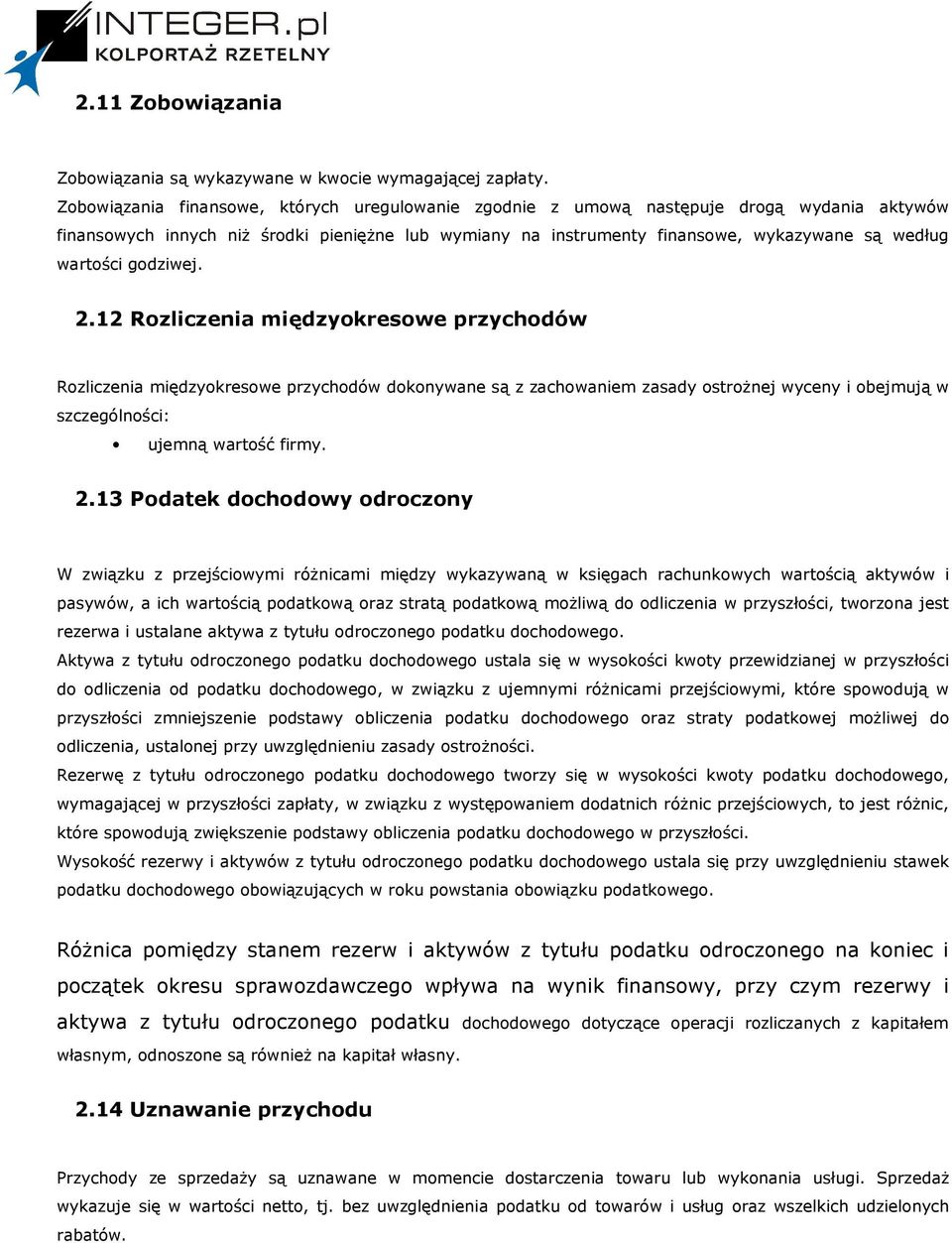 INTEGER.pl
KOLPORTAŻ RZETELNY

2.11 Zobowiązania

Zobowiązania są wykazywane w kwocie wymagającej zapłaty.
Zobowiązania finansowe, których uregulowanie zgodnie z umową następuje drogą wydania aktywów finansowych innych niż środki pieniężne lub wymiany na instrumenty finansowe, wykazywane są według wartości godziwej.

2.12 Rozliczenia międzyokresowe przychodów

Rozliczenia międzyokresowe przychodów dokonywane są z zachowaniem zasady ostrożnej wyceny i obejmują w szczególności:
• ujemną wartość firmy.

2.13 Podatek dochodowy odroczony

W związku z przejściowymi różnicami między wykazywaną w księgach rachunkowych wartością aktywów i pasywów, a ich wartością podatkową oraz stratą podatkową możliwą do odliczenia w przyszłości, tworzona jest rezerwa i ustalane aktywa z tytułu odroczonego podatku dochodowego.
Aktywa z tytułu odroczonego podatku dochodowego ustala się w wysokości kwoty przewidzianej w przyszłości do odliczenia od podatku dochodowego, w związku z ujemnymi różnicami przejściowymi, które spowodują w przyszłości zmniejszenie podstawy obliczenia podatku dochodowego oraz straty podatkowej możliwej do odliczenia, ustalonej przy uwzględnieniu zasady ostrożności.
Rezerwę z tytułu odroczonego podatku dochodowego tworzy się w wysokości kwoty podatku dochodowego, wymagającej w przyszłości zapłaty, w związku z występowaniem dodatnich różnic przejściowych, to jest różnic, które spowodują zwiększenie podstawy obliczenia podatku dochodowego w przyszłości.
Wysokość rezerwy i aktywów z tytułu odroczonego podatku dochodowego ustala się przy uwzględnieniu stawek podatku dochodowego obowiązujących w roku powstania obowiązku podatkowego.

Różnica pomiędzy stanem rezerw i aktywów z tytułu podatku odroczonego na koniec i początek okresu sprawozdawczego wpływa na wynik finansowy, przy czym rezerwy i aktywa z tytułu odroczonego podatku dochodowego dotyczące operacji rozliczanych z kapitałem własnym, odnoszone są również na kapitał własny.

2.14 Uznawanie przychodu

Przychody ze sprzedaży są uznawane w momencie dostarczenia towaru lub wykonania usługi. Sprzedaż wykazuje się w wartości netto, tj. bez uwzględnienia podatku od towarów i usług oraz wszelkich udzielonych rabatów.